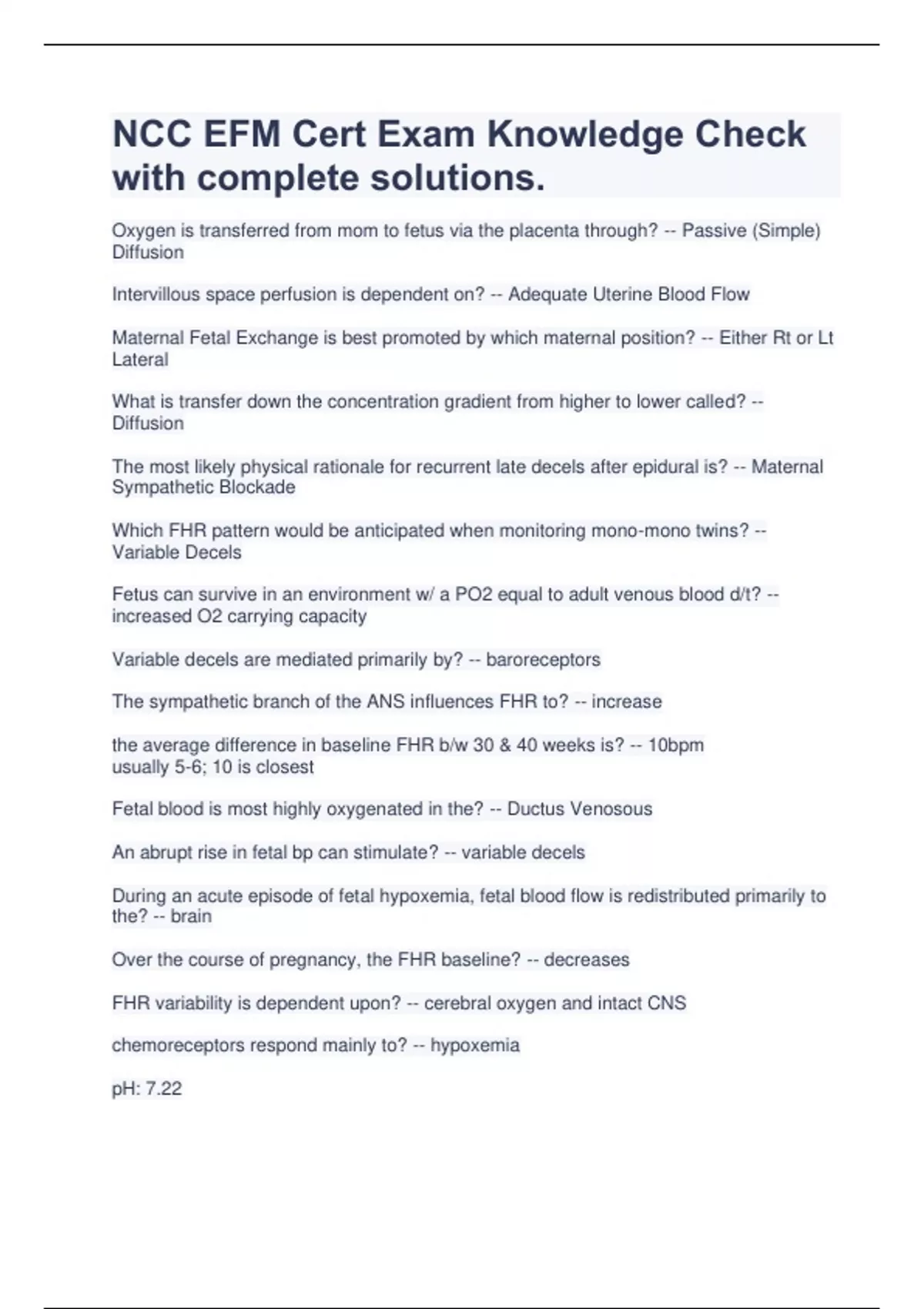 NCC EFM Cert Exam Knowledge Check with complete solutions.

Oxygen is transferred from mom to fetus via the placenta through? -- Passive (Simple) Diffusion

Intervillous space perfusion is dependent on? -- Adequate Uterine Blood Flow

Maternal Fetal Exchange is best promoted by which maternal position? -- Either Rt or Lt Lateral

What is transfer down the concentration gradient from higher to lower called? -- Diffusion

The most likely physical rationale for recurrent late decels after epidural is? -- Maternal Sympathetic Blockade

Which FHR pattern would be anticipated when monitoring mono-mono twins? -- Variable Decels

Fetus can survive in an environment w/ a PO2 equal to adult venous blood d/t? -- increased O2 carrying capacity

Variable decels are mediated primarily by? -- baroreceptors

The sympathetic branch of the ANS influences FHR to? -- increase

the average difference in baseline FHR b/w 30 & 40 weeks is? -- 10bpm
usually 5-6; 10 is closest

Fetal blood is most highly oxygenated in the? -- Ductus Venosous

An abrupt rise in fetal bp can stimulate? -- variable decels

During an acute episode of fetal hypoxemia, fetal blood flow is redistributed primarily to the? -- brain

Over the course of pregnancy, the FHR baseline? -- decreases

FHR variability is dependent upon? -- cerebral oxygen and intact CNS

chemoreceptors respond mainly to? -- hypoxemia

pH: 7.22